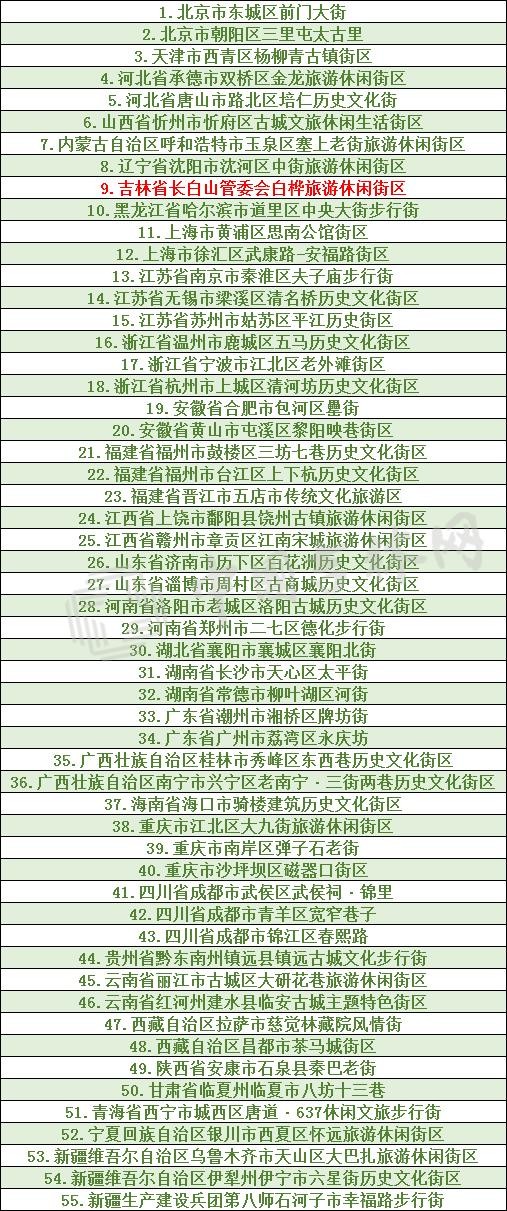 1.北京市东城区前门大街

2.北京市朝阳区三里屯太古里

3.天津市西青区杨柳青古镇街区

4.河北省承德市双桥区金龙旅游休闲街区

5.河北省唐山市路北区培仁历史文化街

6.山西省忻州市忻府区古城文旅休闲生活街区

7.内蒙古自治区呼和浩特市玉泉区塞上老街旅游休闲街区

8.辽宁省沈阳市沈河区中街旅游休闲街区

9.吉林省长白山管委会白桦旅游休闲街区

10.黑龙江省哈尔滨市道里区中央大街步行街

11.上海市黄浦区思南公馆街区

12.上海市徐汇区武康路-安福路街区

13.江苏省南京市秦淮区夫子庙步行街

14.江苏省无锡市梁溪区清名桥历史文化街区

15.江苏省苏州市姑苏区平江历史街区

16.浙江省温州市鹿城区五马历史文化街区

17.浙江省宁波市江北区老外滩街区

18.浙江省杭州市上城区清河坊历史文化街区

19.安徽省合肥市包河区罍街

20.安徽省黄山市屯溪区黎阳映巷街区

21.福建省福州市鼓楼区三坊七巷历史文化街区

22.福建省福州市台江区上下杭历史文化街区

23.福建省晋江市五店市传统文化旅游区

24.江西省上饶市鄱阳县饶州古镇旅游休闲街区

25.江西省赣州市章贡区江南宋城旅游休闲街区

26.山东省济南市历下区百花洲历史文化街区

27.山东省淄博市周村区古商城历史文化街区

28.河南省洛阳市老城区洛阳古城历史文化街区

29.河南省郑州市二七区德化步行街

30.湖北省襄阳市襄城区襄阳北街

31.湖南省长沙市天心区太平街

32.湖南省常德市柳叶湖区河街

33.广东省潮州市湘桥区牌坊街

34.广东省广州市荔湾区永庆坊

35.广西壮族自治区桂林市秀峰区东西巷历史文化街区

36.广西壮族自治区南宁市兴宁区老南宁·三街两巷历史文化街区

37.海南省海口市骑楼建筑历史文化街区

38.重庆市江北区大九街旅游休闲街区

39.重庆市南岸区弹子石老街

40.重庆市沙坪坝区磁器口街区

41.四川省成都市武侯区武侯祠·锦里

42.四川省成都市青羊区宽窄巷子

43.四川省成都市锦江区春熙路

44.贵州省黔东南州镇远县镇远古城文化步行街

45.云南省丽江市古城区大研花巷旅游休闲街区

46.云南省红河州建水县临安古城主题特色街区

47.西藏自治区拉萨市慈觉林藏院风情街

48.西藏自治区昌都市茶马城街区

49.陕西省安康市石泉县秦巴老街

50.甘肃省临夏州临夏市八坊十三巷

51.青海省西宁市城西区唐道·637休闲文旅步行街

52.宁夏回族自治区银川市西夏区怀远旅游休闲街区

53.新疆维吾尔自治区乌鲁木齐市天山区大巴扎旅游休闲街区

54.新疆维吾尔自治区伊犁州伊宁市六星街历史文化街区

55.新疆生产建设兵团第八师石河子市幸福路步行街